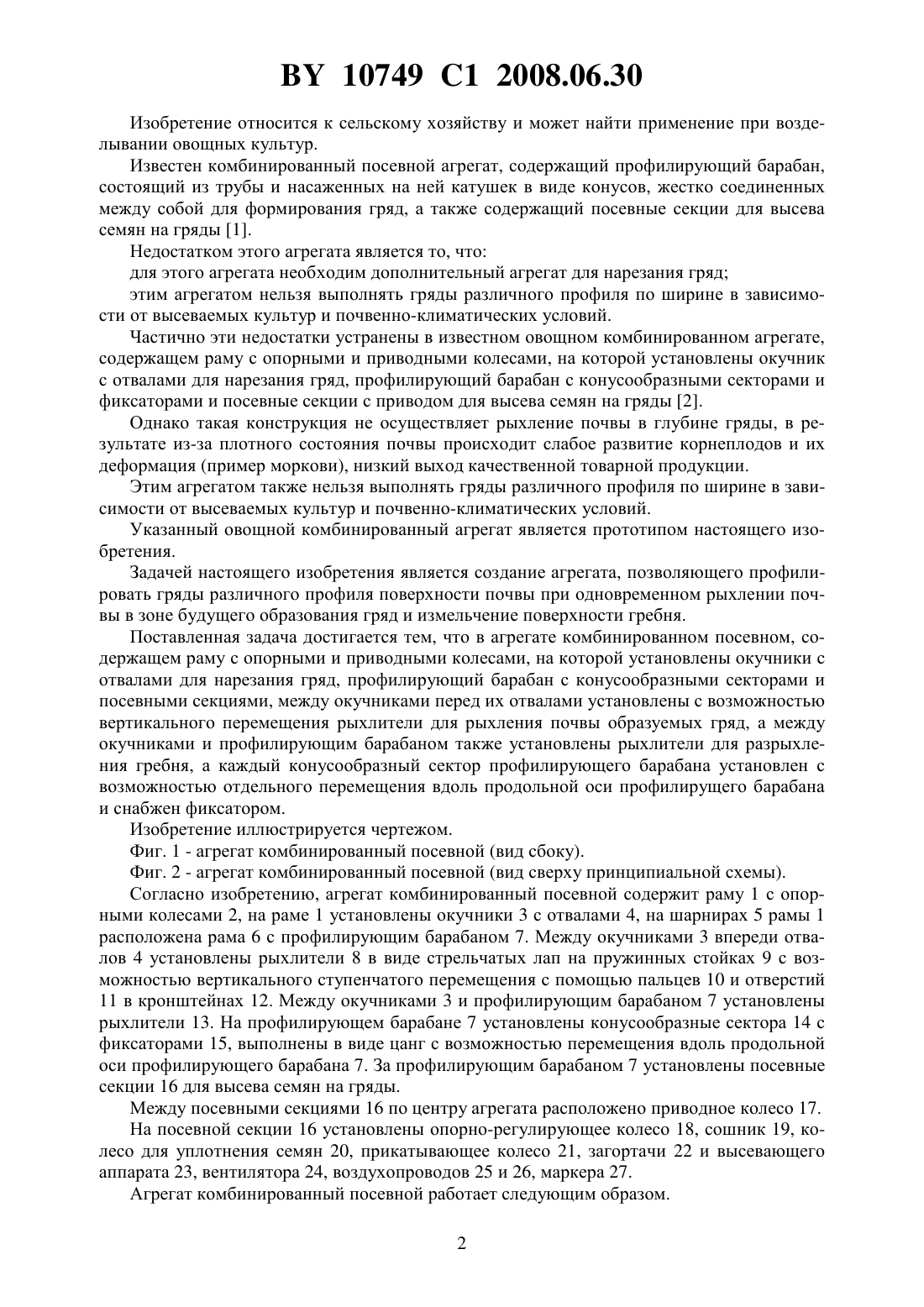 BY 10749 C1 2008.06.30

Изобретение относится к сельскому хозяйству и может найти применение при возделывании овощных культур.

Известен комбинированный посевной агрегат, содержащий профилирующий барабан, состоящий из трубы и насаженных на ней катушек в виде конусов, жестко соединенных между собой для формирования гряд, а также содержащий посевные секции для высева семян на гряды [1].

Недостатком этого агрегата является то, что:

для этого агрегата необходим дополнительный агрегат для нарезания гряд;

этим агрегатом нельзя выполнять гряды различного профиля по ширине в зависимости от высеваемых культур и почвенно-климатических условий.

Частично эти недостатки устранены в известном овощном комбинированном агрегате, содержащем раму с опорными и приводными колесами, на которой установлены окучник с отвалами для нарезания гряд, профилирующий барабан с конусообразными секторами и фиксаторами и посевные секции с приводом для высева семян на гряды [2].

Однако такая конструкция не осуществляет рыхление почвы в глубине гряды, в результате из-за плотного состояния почвы происходит слабое развитие корнеплодов и их деформация (пример моркови), низкий выход качественной товарной продукции.

Этим агрегатом также нельзя выполнять гряды различного профиля по ширине в зависимости от высеваемых культур и почвенно-климатических условий.

Указанный овощной комбинированный агрегат является прототипом настоящего изобретения.

Задачей настоящего изобретения является создание агрегата, позволяющего профилировать гряды различного профиля поверхности почвы при одновременном рыхлении почвы в зоне будущего образования гряд и измельчение поверхности гребня.

Поставленная задача достигается тем, что в агрегате комбинированном посевном, содержащем раму с опорными и приводными колесами, на которой установлены окучники с отвалами для нарезания гряд, профилирующий барабан с конусообразными секторами и посевными секциями, между окучниками перед их отвалами установлены с возможностью вертикального перемещения рыхлители для рыхления почвы образуемых гряд, а между окучниками и профилирующим барабаном также установлены рыхлители для разрыхления гребня, а каждый конусообразный сектор профилирующего барабана установлен с возможностью отдельного перемещения вдоль продольной оси профилирущего барабана и снабжен фиксатором.

Изобретение иллюстрируется чертежом.

Фиг. 1 - агрегат комбинированный посевной (вид сбоку).

Фиг. 2 - агрегат комбинированный посевной (вид сверху принципиальной схемы).

Согласно изобретению, агрегат комбинированный посевной содержит раму 1 с опорными колесами 2, на раме 1 установлены окучники 3 с отвалами 4, на шарнирах 5 рамы 1 расположена рама 6 с профилирующим барабаном 7. Между окучниками 3 впереди отвалов 4 установлены рыхлители 8 в виде стрельчатых лап на пружинных стойках 9 с возможностью вертикального ступенчатого перемещения с помощью пальцев 10 и отверстий 11 в кронштейнах 12. Между окучниками 3 и профилирующим барабаном 7 установлены рыхлители 13. На профилирующем барабане 7 установлены конусообразные сектора 14 с фиксаторами 15, выполнены в виде цанг с возможностью перемещения вдоль продольной оси профилирующего барабана 7. За профилирующим барабаном 7 установлены посевные секции 16 для высева семян на гряды.

Между посевными секциями 16 по центру агрегата расположено приводное колесо 17.

На посевной секции 16 установлены опорно-регулирующее колесо 18, сошник 19, колесо для уплотнения семян 20, прикатывающее колесо 21, загортачи 22 и высевающего аппарата 23, вентилятора 24, воздухопроводов 25 и 26, маркера 27.

Агрегат комбинированный посевной работает следующим образом.

2